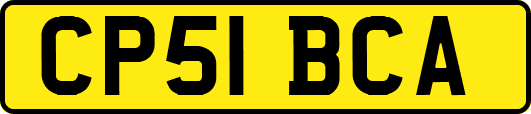 CP51 BCA